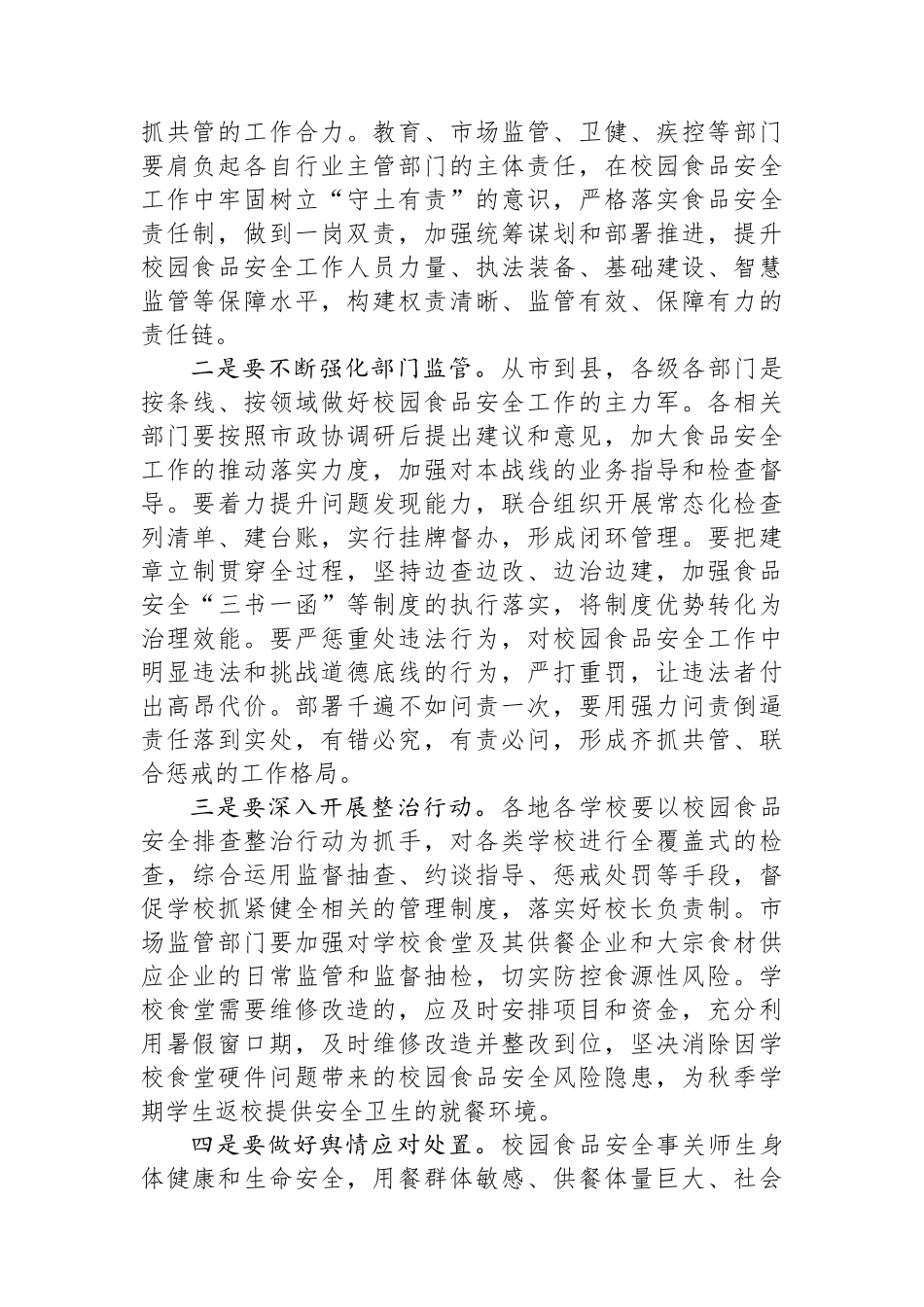 抓共管的工作合力。教育、市场监管、卫健、疾控等部门要肩负起各自行业主管部门的主体责任，在校园食品安全工作中牢固树立“守土有责”的意识，严格落实食品安全责任制，做到一岗双责，加强统筹谋划和部署推进，提升校园食品安全工作人员力量、执法装备、基础建设、智慧监管等保障水平，构建权责清晰、监管有效、保障有力的责任链。

二是要不断强化部门监管。从市到县，各级各部门是按条线、按领域做好校园食品安全工作的主力军。各相关部门要按照市政协调研后提出建议和意见，加大食品安全工作的推动落实力度，加强对本战线的业务指导和检查督导。要着力提升问题发现能力，联合组织开展常态化检查列清单、建台账，实行挂牌督办，形成闭环管理。要把建章立制贯穿全过程，坚持边查边改、边治边建，加强食品安全“三书一函”等制度的执行落实，将制度优势转化为治理效能。要严惩重处违法行为，对校园食品安全工作中明显违法和挑战道德底线的行为，严打重罚，让违法者付出高昂代价。部署千遍不如问责一次，要用强力问责倒逼责任落到实处，有错必究，有责必问，形成齐抓共管、联合惩戒的工作格局。

三是要深入开展整治行动。各地各学校要以校园食品安全排查整治行动为抓手，对各类学校进行全覆盖式的检查，综合运用监督抽查、约谈指导、惩戒处罚等手段，督促学校抓紧健全相关的管理制度，落实好校长负责制。市场监管部门要加强对学校食堂及其供餐企业和大宗食材供应企业的日常监管和监督抽检，切实防控食源性风险。学校食堂需要维修改造的，应及时安排项目和资金，充分利用暑假窗口期，及时维修改造并整改到位，坚决消除因学校食堂硬件问题带来的校园食品安全风险隐患，为秋季学期学生返校提供安全卫生的就餐环境。

四是要做好舆情应对处置。校园食品安全事关师生身体健康和生命安全，用餐群体敏感、供餐体量巨大、社会